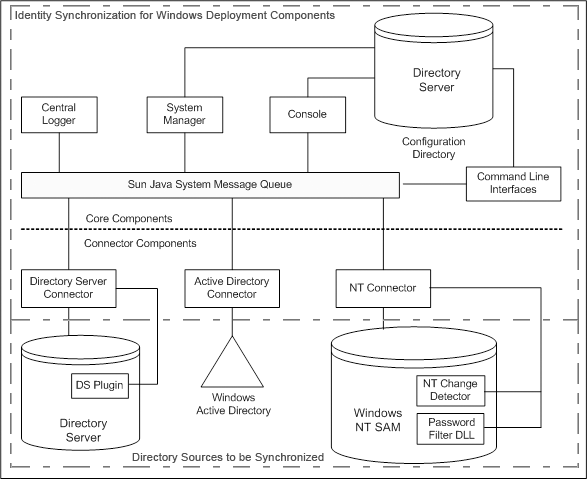 Identity Synchronization for Windows Deployment Components

Directory Server

Central Logger

System Manager

Console

Configuration Directory

Sun Java System Message Queue

Command Line Interfaces

Core Components

Connector Components

Directory Server Connector

Active Directory Connector

NT Connector

DS Plugin

Directory Server

Windows Active Directory

Windows NT SAM

NT Change Detector

Password Filter DLL

Directory Sources to be Synchronized